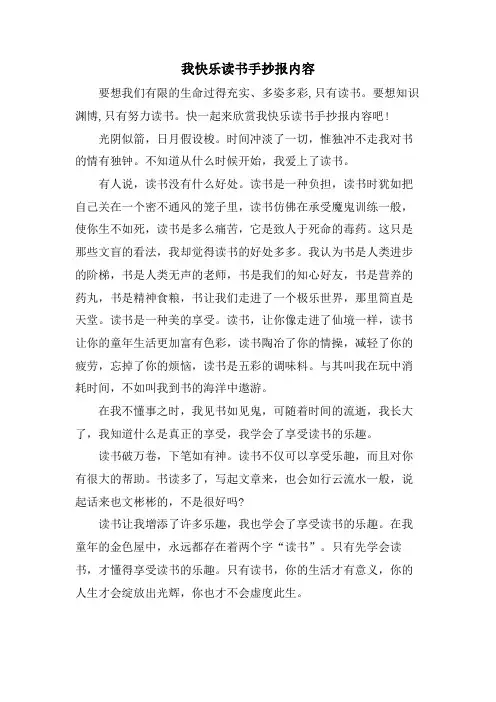 我快乐读书手抄报内容

要想我们有限的生命过得充实、多姿多彩，只有读书。要想知识渊博，只有努力读书。快一起来欣赏我快乐读书手抄报内容吧！

光阴似箭，日月假设梭。时间冲淡了一切，惟独冲不走我对书的情有独钟。不知道从什么时候开始，我爱上了读书。

有人说，读书没有什么好处。读书是一种负担，读书时犹如把自己关在一个密不通风的笼子里，读书仿佛在承受魔鬼训练一般，使你生不如死，读书是多么痛苦，它是致人于死命的毒药。这只是那些文盲的看法，我却觉得读书的好处多多。我认为书是人类进步的阶梯，书是人类无声的老师，书是我们的知心好友，书是营养的药丸，书是精神食粮，书让我们走进了一个极乐世界，那里简直是天堂。读书是一种美的享受。读书，让你像走进了仙境一样，读书让你的童年生活更加富有色彩，读书陶冶了你的情操，减轻了你的疲劳，忘掉了你的烦恼，读书是五彩的调味料。与其叫我在玩中消耗时间，不如叫我到书的海洋中遨游。

在我不懂事之时，我见书如见鬼，可随着时间的流逝，我长大了，我知道什么是真正的享受，我学会了享受读书的乐趣。

读书破万卷，下笔如有神。读书不仅可以享受乐趣，而且对你有很大的帮助。书读多了，写起文章来，也会如行云流水一般，说起话来也文彬彬的，不是很好吗?

读书让我增添了许多乐趣，我也学会了享受读书的乐趣。在我童年的金色屋中，永远都存在着两个字“读书”。只有先学会读书，才懂得享受读书的乐趣。只有读书，你的生活才有意义，你的人生才会绽放出光辉，你也才不会虚度此生。